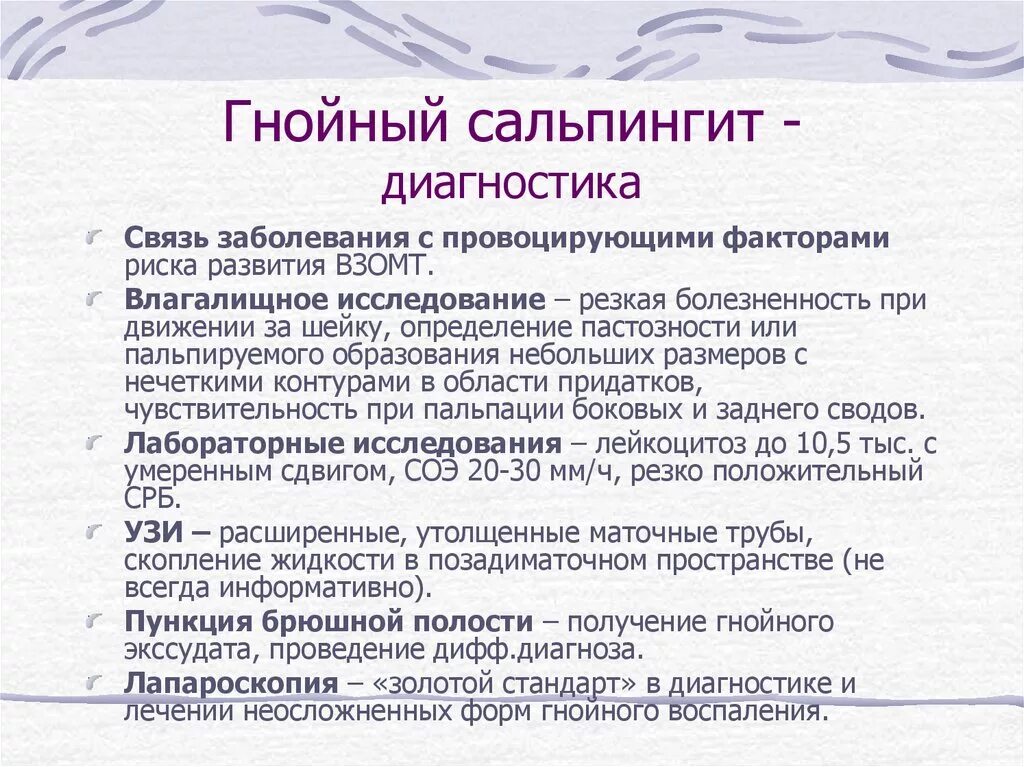 Гнойный сальпингит - диагностика

Связь заболевания с провоцирующими факторами риска развития ВЗОМТ.

Влагалищное исследование – резкая болезненность при движении за шейку, определение пастозности или пальпируемого образования небольших размеров с нечеткими контурами в области придатков, чувствительность при пальпации боковых и заднего сводов.

Лабораторные исследования – лейкоцитоз до 10,5 тыс. с умеренным сдвигом, СОЭ 20-30 мм/ч, резко положительный СРБ.

УЗИ – расширенные, утолщенные маточные трубы, скопление жидкости в позадиматочном пространстве (не всегда информативно).

Пункция брюшной полости – получение гнойного экссудата, проведение дифф.диагноза.

Лапароскопия – «золотой стандарт» в диагностике и лечении неосложненных форм гнойного воспаления.